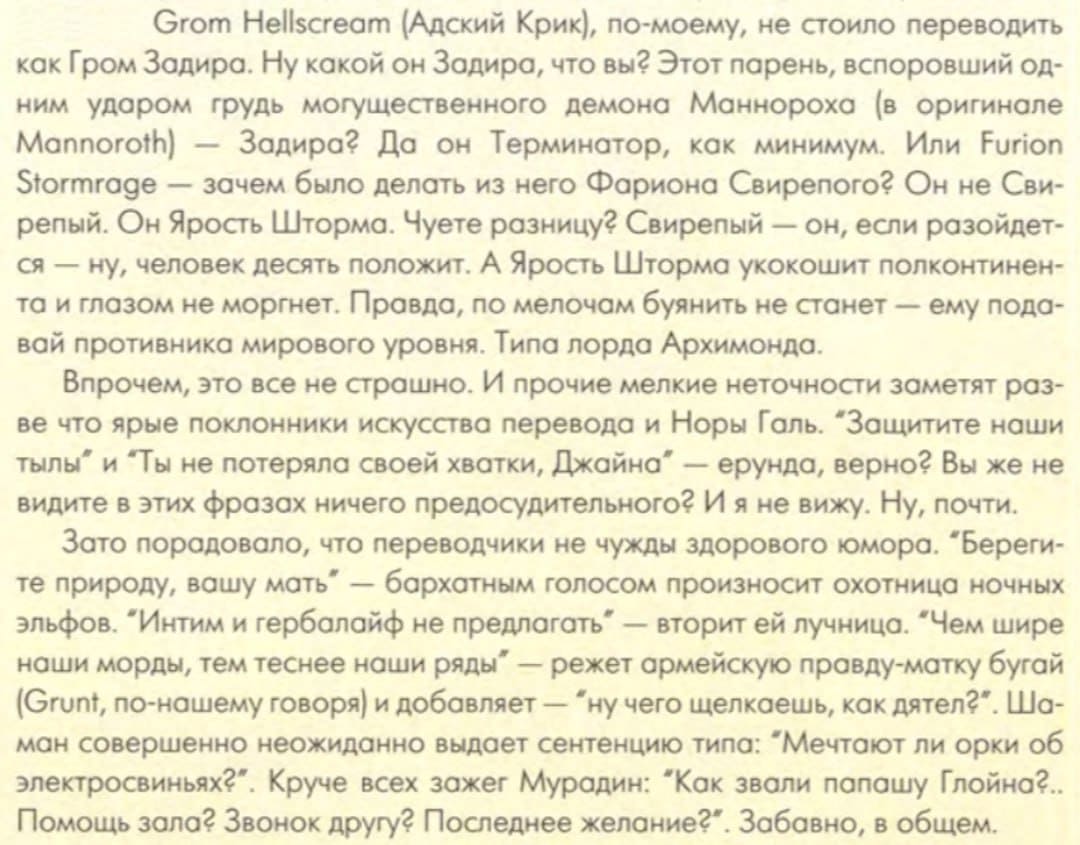 Grom Hellscream (Адский Крик), по-моему, не стоило переводить как Гром Задира. Ну какой он Задира, что вы? Этот парень, вспоровший одним ударом грудь могущественного демона Маннороха (в оригинале Mannoroth) — Задира? Да он Терминатор, как минимум. Или Furion Stormrage — зачем было делать из него Фариона Свирепого? Он не Свирепый. Он Ярость Шторма. Чуете разницу? Свирепый — он, если разойдется — ну, человек десять положит. А Ярость Шторма укокошит полконтинента и глазом не моргнет. Правда, по мелочам буянить не станет — ему подавай противника мирового уровня. Типа лорда Архимонда.

Впрочем, это все не страшно. И прочие мелкие неточности заметят разве что ярые поклонники искусства перевода и Норы Галь. "Защитите наши тылы" и "Ты не потеряла своей хватки, Джайна" — ерунда, верно? Вы же не видите в этих фразах ничего предосудительного? И я не вижу. Ну, почти.

Зато порадовало, что переводчики не чужды здорового юмора. "Берегите природу, вашу мать" — бархатным голосом произносит охотница ночных эльфов. "Интим и гербалайф не предлагать" — вторит ей лучница. "Чем шире наши морды, тем теснее наши ряды" — режет армейскую правду-матку бугай (Grunt, по-нашему говоря) и добавляет — "ну чего щелкаешь, как дятел?". Шаман совершенно неожиданно выдает сентенцию типа: "Мечтают ли орки об электросвиньях?". Круче всех зажег Мурадин: "Как звали папашу Глойна?.. Помощь зала? Звонок другу? Последнее желание?". Забавно, в общем.